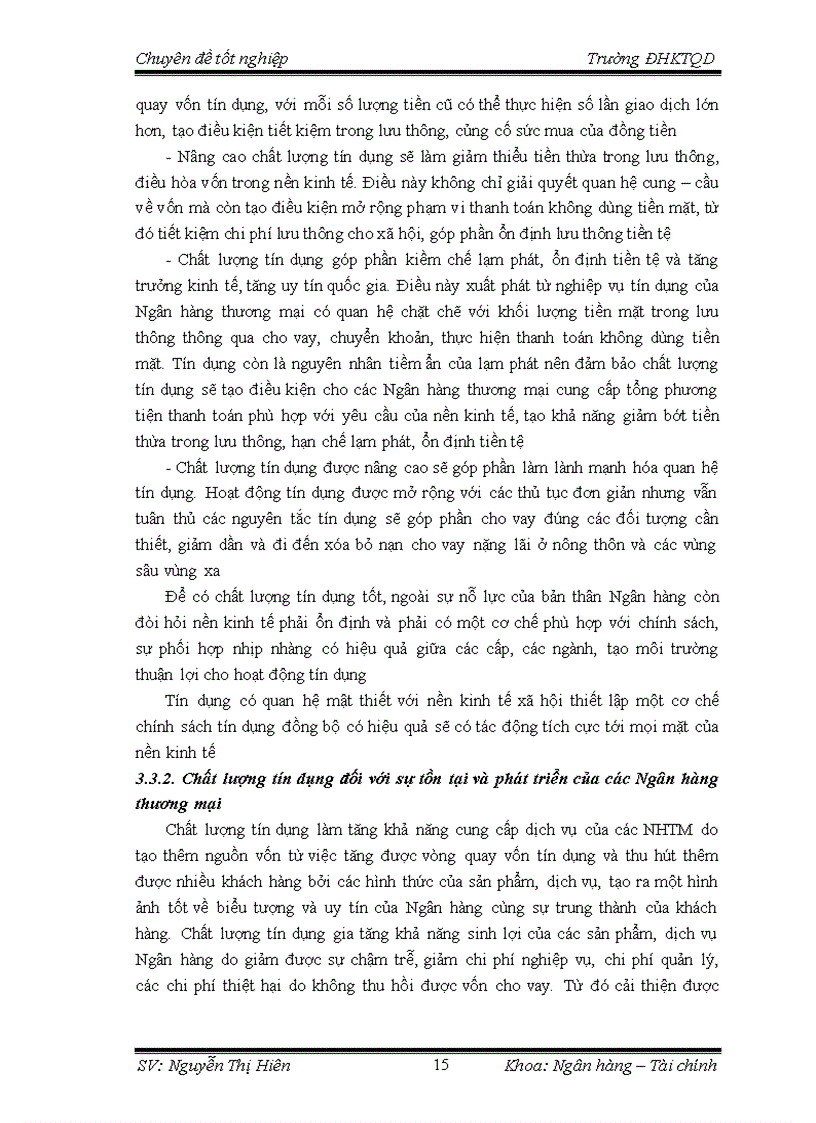 Chuyên đề tốt nghiệp Trường ĐHKTQD

quay vốn tín dụng, với mỗi số lượng tiền cũ có thể thực hiện số lần giao dịch lớn hơn, tạo điều kiện tiết kiệm trong lưu thông, củng cố sức mua của đồng tiền

- Nâng cao chất lượng tín dụng sẽ làm giảm thiểu tiền thừa trong lưu thông, điều hòa vốn trong nền kinh tế. Điều này không chỉ giải quyết quan hệ cung – cầu về vốn mà còn tạo điều kiện mở rộng phạm vi thanh toán không dùng tiền mặt, từ đó tiết kiệm chi phí lưu thông cho xã hội, góp phần ổn định lưu thông tiền tệ

- Chất lượng tín dụng góp phần kiềm chế lạm phát, ổn định tiền tệ và tăng trưởng kinh tế, tăng uy tín quốc gia. Điều này xuất phát từ nghiệp vụ tín dụng của Ngân hàng thương mại có quan hệ chặt chẽ với khối lượng tiền mặt trong lưu thông thông qua cho vay, chuyển khoản, thực hiện thanh toán không dùng tiền mặt. Tín dụng còn là nguyên nhân tiềm ẩn của lạm phát nên đảm bảo chất lượng tín dụng sẽ tạo điều kiện cho các Ngân hàng thương mại cung cấp tổng phương tiện thanh toán phù hợp với yêu cầu của nền kinh tế, tạo khả năng giảm bớt tiền thừa trong lưu thông, hạn chế lạm phát, ổn định tiền tệ

- Chất lượng tín dụng được nâng cao sẽ góp phần làm lành mạnh hóa quan hệ tín dụng. Hoạt động tín dụng được mở rộng với các thủ tục đơn giản nhưng vẫn tuân thủ các nguyên tắc tín dụng sẽ góp phần cho vay đúng các đối tượng cần thiết, giảm dần và đi đến xóa bỏ nạn cho vay nặng lãi ở nông thôn và các vùng sâu vùng xa

Để có chất lượng tín dụng tốt, ngoài sự nỗ lực của bản thân Ngân hàng còn đòi hỏi nền kinh tế phải ổn định và phải có một cơ chế phù hợp với chính sách, sự phối hợp nhịp nhàng có hiệu quả giữa các cấp, các ngành, tạo môi trường thuận lợi cho hoạt động tín dụng

Tín dụng có quan hệ mật thiết với nền kinh tế xã hội thiết lập một cơ chế chính sách tín dụng đồng bộ có hiệu quả sẽ có tác động tích cực tới mọi mặt của nền kinh tế

3.3.2. Chất lượng tín dụng đối với sự tồn tại và phát triển của các Ngân hàng thương mại

Chất lượng tín dụng làm tăng khả năng cung cấp dịch vụ của các NHTM do tạo thêm nguồn vốn từ việc tăng được vòng quay vốn tín dụng và thu hút thêm được nhiều khách hàng bởi các hình thức của sản phẩm, dịch vụ, tạo ra một hình ảnh tốt về biểu tượng và uy tín của Ngân hàng cùng sự trung thành của khách hàng. Chất lượng tín dụng gia tăng khả năng sinh lợi của các sản phẩm, dịch vụ Ngân hàng do giảm được sự chậm trễ, giảm chi phí nghiệp vụ, chi phí quản lý, các chi phí thiệt hại do không thu hồi được vốn cho vay. Từ đó cải thiện được

SV: Nguyễn Thị Hiên 15 Khoa: Ngân hàng – Tài chính